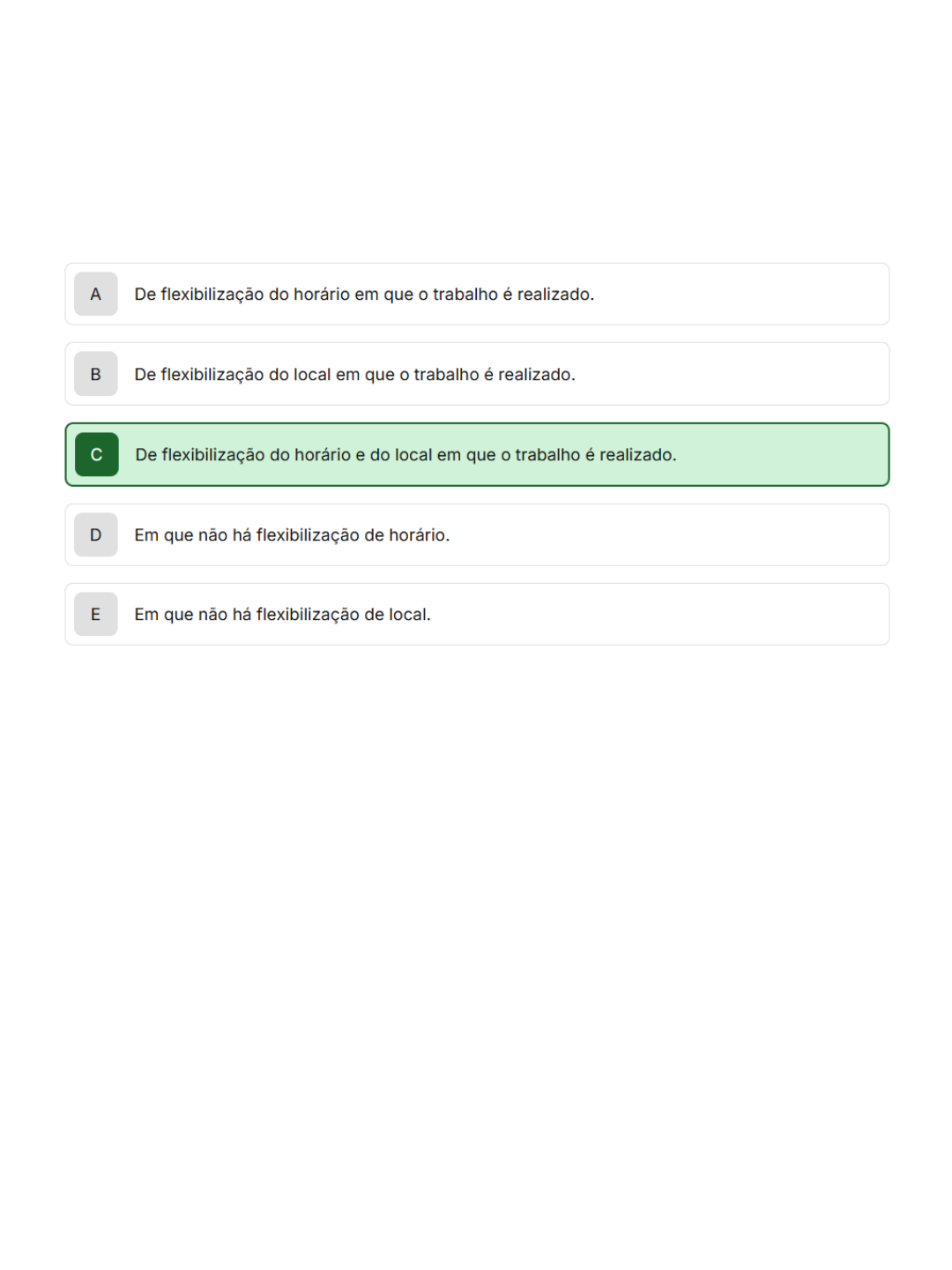 A De flexibilização do horário em que o trabalho é realizado.

B De flexibilização do local em que o trabalho é realizado.

C De flexibilização do horário e do local em que o trabalho é realizado.

D Em que não há flexibilização de horário.

E Em que não há flexibilização de local.